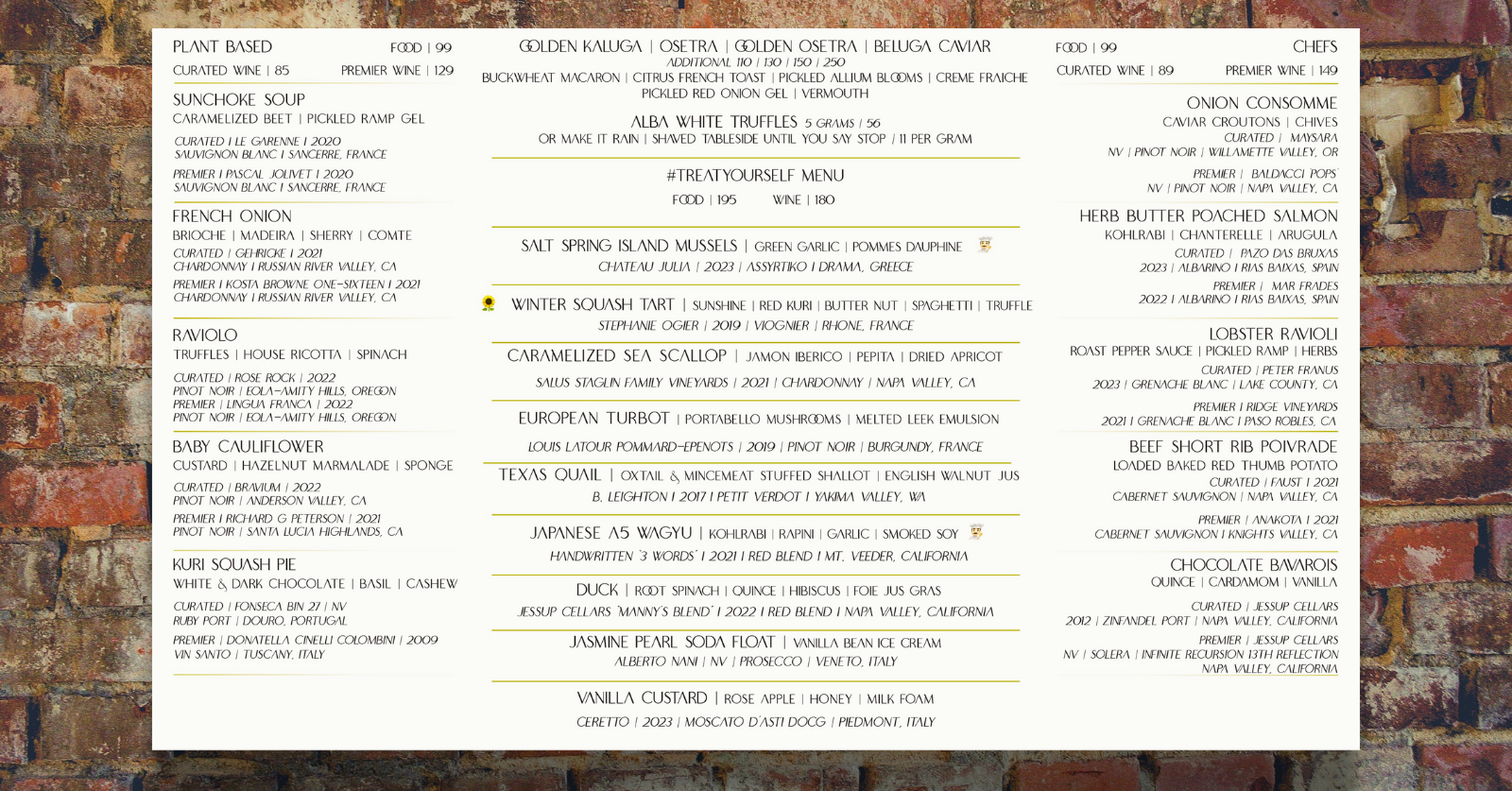 PLANT BASED FOOD | 99
CURATED WINE | 85 PREMIER WINE | 129

SUNCHOKE SOUP
CARAMELIZED BEET | PICKLED RAMP GEL
CURATED | LE GARENNE | 2020
SAUVIGNON BLANC | SANCERRE, FRANCE
PREMIER | PASCAL JOLIVET | 2020
SAUVIGNON BLANC | SANCERRE, FRANCE

FRENCH ONION
BRIOCHE | MADEIRA | SHERRY | COMTE
CURATED | GEHRICKE | 2021
CHARDONNAY | RUSSIAN RIVER VALLEY, CA
PREMIER | KOSTA BROWNE ONE-SIXTEEN | 2021
CHARDONNAY | RUSSIAN RIVER VALLEY, CA

RAVIOLO
TRUFFLES | HOUSE RICOTTA | SPINACH
CURATED | ROSE ROCK | 2022
PINOT NOIR | EOLA-AMITY HILLS, OREGON
PREMIER | LINGUA FRANCA | 2022
PINOT NOIR | EOLA-AMITY HILLS, OREGON

BABY CAULIFLOWER
CUSTARD | HAZELNUT MARMALADE | SPONGE
CURATED | BRAVIUM | 2022
PINOT NOIR | ANDERSON VALLEY, CA
PREMIER | RICHARD G PETERSON | 2021
PINOT NOIR | SANTA LUCIA HIGHLANDS, CA

KURI SQUASH PIE
WHITE & DARK CHOCOLATE | BASIL | CASHEW
CURATED | FONSECA BIN 27 | NV
RUBY PORT | DOURO, PORTUGAL
PREMIER | DONATELLA CINELLI COLOMBINI | 2009
VIN SANTO | TUSCANY, ITALY

GOLDEN KALUGA | OSETRA | GOLDEN OSETRA | BELUGA CAVIAR
ADDITIONAL 110 | 130 | 150 | 250
BUCKWHEAT MACARON | CITRUS FRENCH TOAST | PICKLED ALLIUM BLOOMS | CREME FRAICHE
PICKLED RED ONION GEL | VERMOUTH

ALBA WHITE TRUFFLES 5 GRAMS | 56
OR MAKE IT RAIN | SHAVED TABLESIDE UNTIL YOU SAY STOP | 11 PER GRAM

#TREATYOURSELF MENU
FOOD | 195 WINE | 180

SALT SPRING ISLAND MUSSELS | GREEN GARLIC | POMMES DAUPHINE
CHATEAU JULIA | 2023 | ASSYRTIKO | DRAMA, GREECE

WINTER SQUASH TART | SUNSHINE | RED KURI | BUTTER NUT | SPAGHETTI | TRUFFLE
STEPHANIE OGIER | 2019 | VIOGNIER | RHONE, FRANCE

CARAMELIZED SEA SCALLOP | JAMON IBERICO | PEPITA | DRIED APRICOT
SALUS STAGLIN FAMILY VINEYARDS | 2021 | CHARDONNAY | NAPA VALLEY, CA

EUROPEAN TURBOT | PORTABELLO MUSHROOMS | MELTED LEEK EMULSION
LOUIS LATOUR POMMARD-EPENOTS | 2019 | PINOT NOIR | BURGUNDY, FRANCE

TEXAS QUAIL | OXTAIL & MINCEMEAT STUFFED SHALLOT | ENGLISH WALNUT JUS
B. LEIGHTON | 2017 | PETIT VERDOT | YAKIMA VALLEY, WA

JAPANESE A5 WAGYU | KOHLRABI | RAPINI | GARLIC | SMOKED SOY
HANDWRITTEN '3 WORDS' | 2021 | RED BLEND | MT. VEEDER, CALIFORNIA

DUCK | ROOT SPINACH | QUINCE | HIBISCUS | FOIE JUS GRAS
JESSUP CELLARS 'MANNY'S BLEND' | 2022 | RED BLEND | NAPA VALLEY, CALIFORNIA

JASMINE PEARL SODA FLOAT | VANILLA BEAN ICE CREAM
ALBERTO NANI | NV | PROSECCO | VENETO, ITALY

VANILLA CUSTARD | ROSE APPLE | HONEY | MILK FOAM
CERETTO | 2023 | MOSCATO D'ASTI DOCG | PIEDMONT, ITALY

FOOD | 99 CHEFS
CURATED WINE | 89 PREMIER WINE | 149

ONION CONSOMME
CAVIAR CROUTONS | CHIVES
CURATED | MAYSARA
NV | PINOT NOIR | WILLAMETTE VALLEY, OR
PREMIER | BALDACCI 'POPS'
NV | PINOT NOIR | NAPA VALLEY, CA

HERB BUTTER POACHED SALMON
KOHLRABI | CHANTERELLE | ARUGULA
CURATED | PAZO DAS BRUXAS
2023 | ALBARINO | RIAS BAIXAS, SPAIN
PREMIER | MAR FRADES
2022 | ALBARINO | RIAS BAIXAS, SPAIN

LOBSTER RAVIOLI
ROAST PEPPER SAUCE | PICKLED RAMP | HERBS
CURATED | PETER FRANUS
2023 | GRENACHE BLANC | LAKE COUNTY, CA
PREMIER | RIDGE VINEYARDS
2021 | GRENACHE BLANC | PASO ROBLES, CA

BEEF SHORT RIB POIVRADE
LOADED BAKED RED THUMB POTATO
CURATED | FAUST | 2021
CABERNET SAUVIGNON | NAPA VALLEY, CA
PREMIER | ANAKOTA | 2021
CABERNET SAUVIGNON | KNIGHTS VALLEY, CA

CHOCOLATE BAVAROIS
QUINCE | CARDAMOM | VANILLA
CURATED | JESSUP CELLARS
2012 | ZINFANDEL PORT | NAPA VALLEY, CALIFORNIA
PREMIER | JESSUP CELLARS
NV | SOLERA | INFINITE RECURSION 13TH REFLECTION
NAPA VALLEY, CALIFORNIA